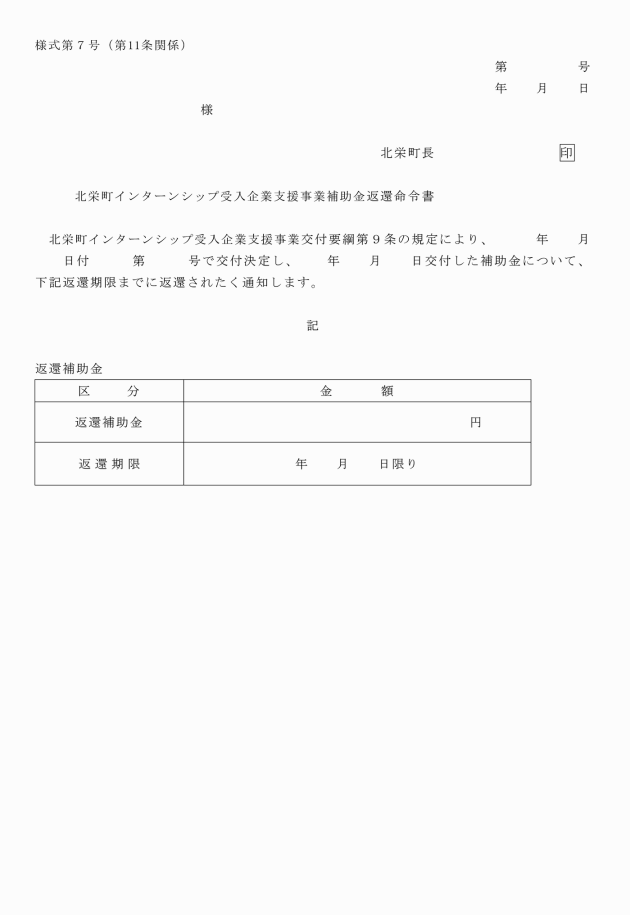 様式第７号（第11条関係）

第　　　　号
年　　月　　日

様

北栄町長　　　　　　　印

北栄町インターンシップ受入企業支援事業補助金返還命令書

北栄町インターンシップ受入企業支援事業交付要綱第９条の規定により、　　年　　月　　日付　　第　　号で交付決定し、　　年　　月　　日交付した補助金について、下記返還期限までに返還されたく通知します。

記

返還補助金

| 区　　分 | 金　　額 |
|---|---|
| 返還補助金 | 円 |
| 返還期限 | 年　　月　　日限り |